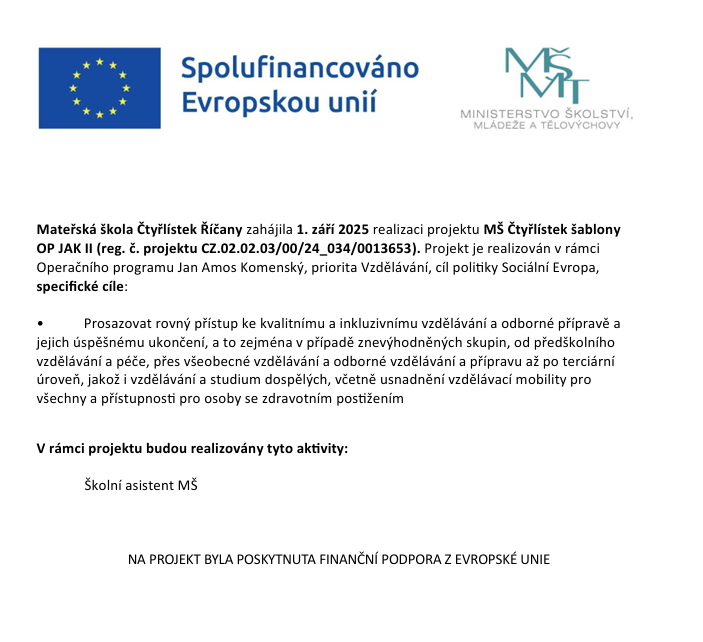 Spolufinancováno Evropskou unií

MŠMT
MINISTERSTVO ŠKOLSTVÍ, MLÁDEŽE A TĚLOVÝCHOVY

Mateřská škola Čtyřlístek Říčany zahájila 1. září 2025 realizaci projektu MŠ Čtyřlístek šablony OP JAK II (reg. č. projektu CZ.02.02.03/00/24_034/0013653). Projekt je realizován v rámci Operačního programu Jan Amos Komenský, priorita Vzdělávání, cíl politiky Sociální Evropa, specifické cíle:

• Prosazovat rovný přístup ke kvalitnímu a inkluzivnímu vzdělávání a odborné přípravě a jejich úspěšnému ukončení, a to zejména v případě znevýhodněných skupin, od předškolního vzdělávání a péče, přes všeobecné vzdělávání a odborné vzdělávání a přípravu až po terciární úroveň, jakož i vzdělávání a studium dospělých, včetně usnadnění vzdělávací mobility pro všechny a přístupnosti pro osoby se zdravotním postižením

V rámci projektu budou realizovány tyto aktivity:

Školní asistent MŠ

NA PROJEKT BYLA POSKYTNUTA FINANČNÍ PODPORA Z EVROPSKÉ UNIE